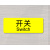 开关
Switch